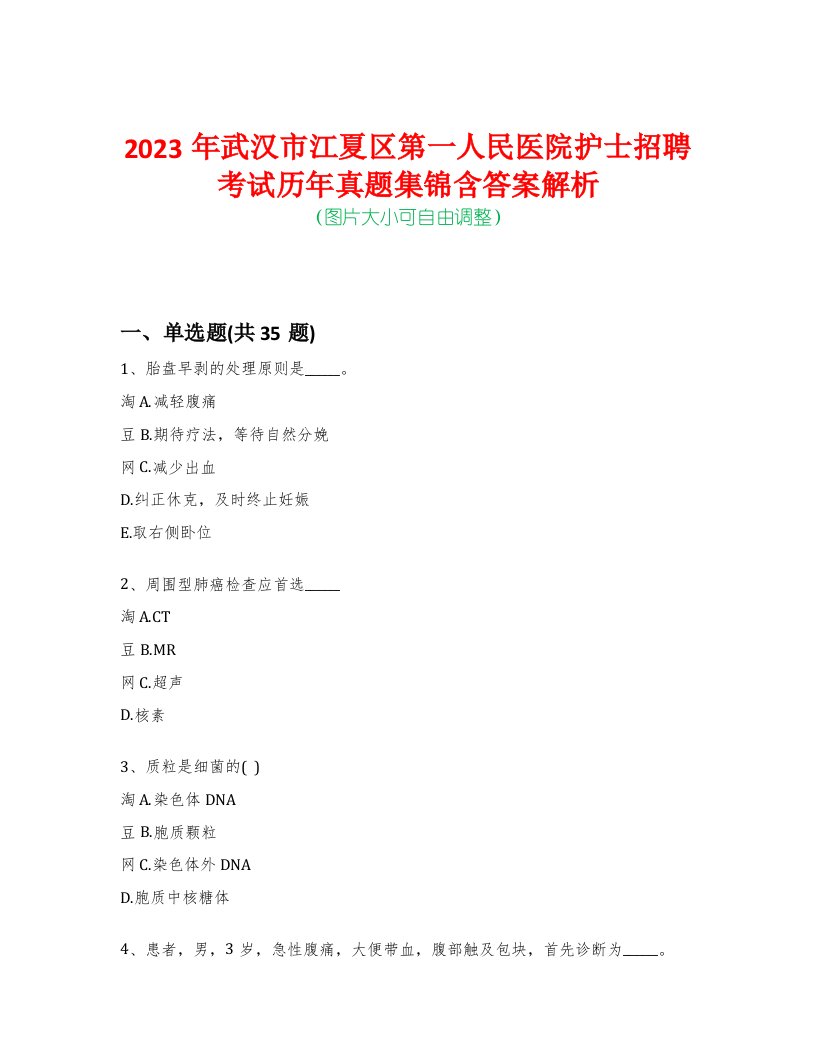 2023 年武汉市江夏区第一人民医院护士招聘考试历年真题集锦含答案解析
(图片大小可自由调整)

一、单选题(共 35 题)

1、胎盘早剥的处理原则是_____。

淘 A.减轻腹痛

豆 B.期待疗法，等待自然分娩

网 C.减少出血

D.纠正休克，及时终止妊娠

E.取右侧卧位

2、周围型肺癌检查应首选_____

淘 A.CT

豆 B.MR

网 C.超声

D.核素

3、质粒是细菌的( )

淘 A.染色体 DNA

豆 B.胞质颗粒

网 C.染色体外 DNA

D.胞质中核糖体

4、患者，男，3 岁，急性腹痛，大便带血，腹部触及包块，首先诊断为_____。